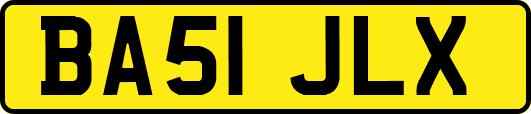 BA51 JLX